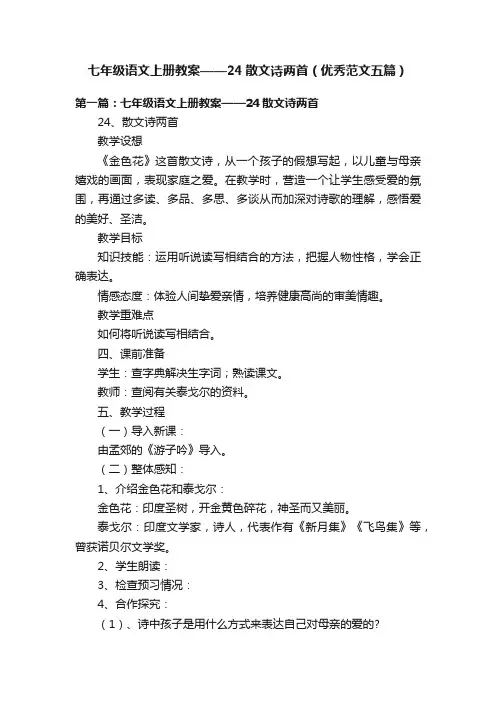 七年级语文上册教案——24 散文诗两首（优秀范文五篇）

第一篇：七年级语文上册教案——24 散文诗两首

24、散文诗两首

教学设想

《金色花》这首散文诗，从一个孩子的假想写起，以儿童与母亲嬉戏的画面，表现家庭之爱。在教学时，营造一个让学生感受爱的氛围，再通过多读、多品、多思、多谈从而加深对诗歌的理解，感悟爱的美好、圣洁。

教学目标

知识技能：运用听说读写相结合的方法，把握人物性格，学会正确表达。

情感态度：体验人间挚爱亲情，培养健康高尚的审美情趣。

教学重难点

如何将听说读写相结合。

四、课前准备

学生：查字典解决生字词；熟读课文。

教师：查阅有关泰戈尔的资料。

五、教学过程

（一）导入新课：

由孟郊的《游子吟》导入。

（二）整体感知：

1、介绍金色花和泰戈尔：

金色花：印度圣树，开金黄色碎花，神圣而又美丽。

泰戈尔：印度文学家，诗人，代表作有《新月集》《飞鸟集》等，曾获诺贝尔文学奖。

2、学生朗读：

3、检查预习情况：

4、合作探究：

（1）、诗中孩子是用什么方式来表达自己对母亲的爱的?